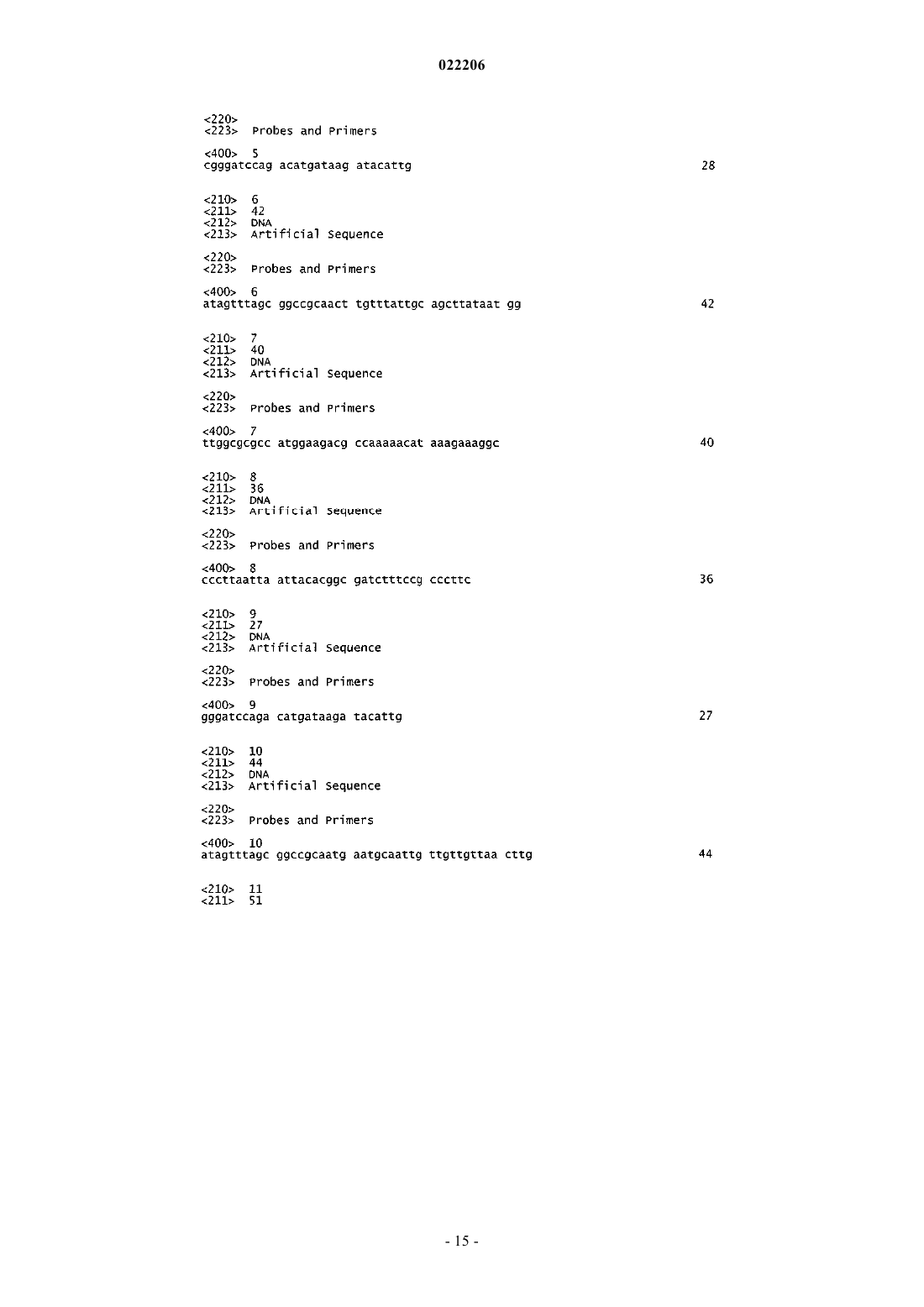 022206

<220>
<223> Probes and Primers

<400> 5
cgggatccag acatgataag atacattg 28

<210> 6
<211> 42
<212> DNA
<213> Artificial Sequence

<220>
<223> Probes and Primers

<400> 6
atagtttagc ggccgcaact tgtttattgc agcttataat gg 42

<210> 7
<211> 40
<212> DNA
<213> Artificial Sequence

<220>
<223> Probes and Primers

<400> 7
ttggcgcgcc atggaagacg ccaaaaacat aaagaaaggc 40

<210> 8
<211> 36
<212> DNA
<213> Artificial Sequence

<220>
<223> Probes and Primers

<400> 8
cccttaatta attacacggc gatctttccg cccttc 36

<210> 9
<211> 27
<212> DNA
<213> Artificial Sequence

<220>
<223> Probes and Primers

<400> 9
gggatccaga catgataaga tacattg 27

<210> 10
<211> 44
<212> DNA
<213> Artificial Sequence

<220>
<223> Probes and Primers

<400> 10
atagtttagc ggccgcaatg aatgcaattg ttgttgttaa cttg 44

<210> 11
<211> 51

- 15 -